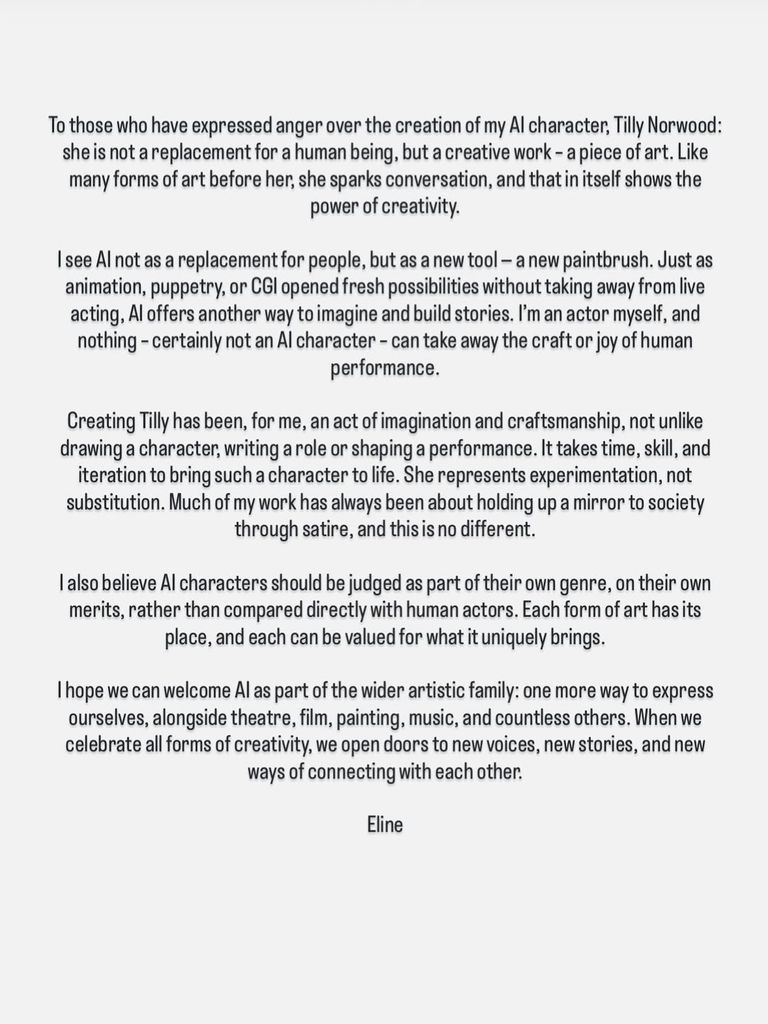 To those who have expressed anger over the creation of my AI character, Tilly Norwood: she is not a replacement for a human being, but a creative work – a piece of art. Like many forms of art before her, she sparks conversation, and that in itself shows the power of creativity.

I see AI not as a replacement for people, but as a new tool — a new paintbrush. Just as animation, puppetry, or CGI opened fresh possibilities without taking away from live acting, AI offers another way to imagine and build stories. I'm an actor myself, and nothing – certainly not an AI character – can take away the craft or joy of human performance.

Creating Tilly has been, for me, an act of imagination and craftsmanship, not unlike drawing a character, writing a role or shaping a performance. It takes time, skill, and iteration to bring such a character to life. She represents experimentation, not substitution. Much of my work has always been about holding up a mirror to society through satire, and this is no different.

I also believe AI characters should be judged as part of their own genre, on their own merits, rather than compared directly with human actors. Each form of art has its place, and each can be valued for what it uniquely brings.

I hope we can welcome AI as part of the wider artistic family: one more way to express ourselves, alongside theatre, film, painting, music, and countless others. When we celebrate all forms of creativity, we open doors to new voices, new stories, and new ways of connecting with each other.

Eline